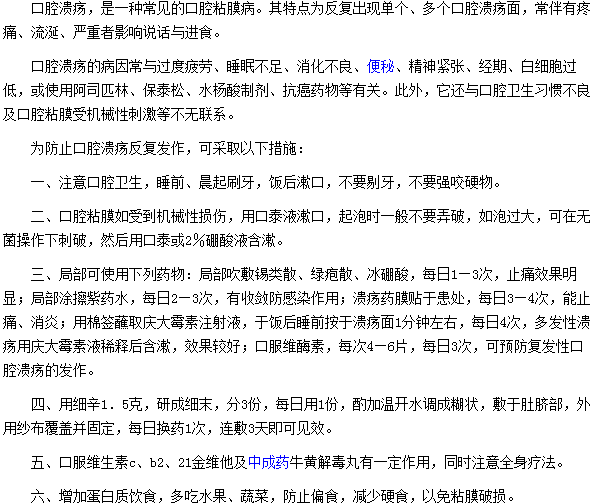 口腔溃疡，是一种常见的口腔粘膜病。其特点为反复出现单个、多个口腔溃疡面，常伴有疼痛、流涎、严重者影响说话与进食。

口腔溃疡的病因常与过度疲劳、睡眠不足、消化不良、便秘、精神紧张、经期、白细胞过低，或使用阿司匹林、保泰松、水杨酸制剂、抗癌药物等有关。此外，它还与口腔卫生习惯不良及口腔粘膜受机械性刺激等不无联系。

为防止口腔溃疡反复发作，可采取以下措施：

一、注意口腔卫生，睡前、晨起刷牙，饭后漱口，不要剔牙，不要强咬硬物。

二、口腔粘膜如受到机械性损伤，用口泰液漱口，起泡时一般不要弄破，如泡过大，可在无菌操作下刺破，然后用口泰或2%硼酸液含漱。

三、局部可使用下列药物：局部吹敷锡类散、绿疱散、冰硼酸，每日1－3次，止痛效果明显；局部涂擦紫药水，每日2－3次，有收敛防感染作用；溃疡药膜贴于患处，每日3－4次，能止痛、消炎；用棉签蘸取庆大霉素注射液，于饭后睡前按于溃疡面1分钟左右，每日4次，多发性溃疡用庆大霉素液稀释后含漱，效果较好；口服维酶素，每次4－6片，每日3次，可预防复发性口腔溃疡的发作。

四、用细辛1．5克，研成细末，分3份，每日用1份，酌加温开水调成糊状，敷于肚脐部，外用纱布覆盖并固定，每日换药1次，连敷3天即可见效。

五、口服维生素c、b2、21金维他及中成药牛黄解毒丸有一定作用，同时注意全身疗法。

六、增加蛋白质饮食，多吃水果、蔬菜，防止偏食，减少硬食，以免粘膜破损。